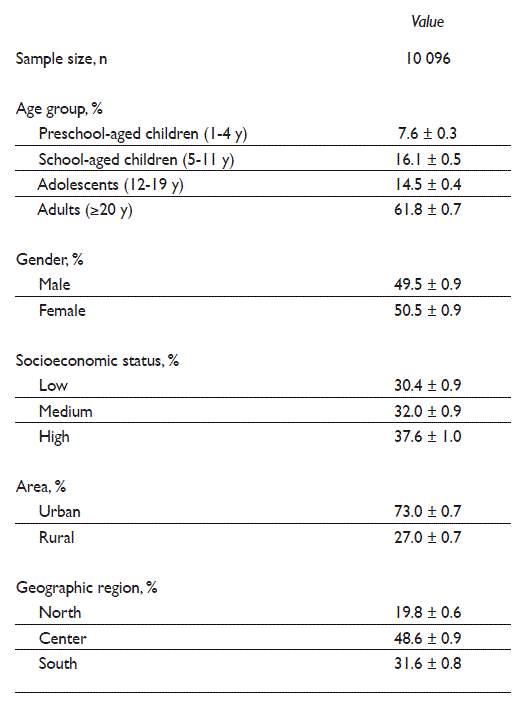 |  | Value |
|---|---|
| Sample size, n | 10 096 |
| Age group, % |  |
| Preschool-aged children (1-4 y) | 7.6 ± 0.3 |
| School-aged children (5-11 y) | 16.1 ± 0.5 |
| Adolescents (12-19 y) | 14.5 ± 0.4 |
| Adults (≥20 y) | 61.8 ± 0.7 |
| Gender, % |  |
| Male | 49.5 ± 0.9 |
| Female | 50.5 ± 0.9 |
| Socioeconomic status, % |  |
| Low | 30.4 ± 0.9 |
| Medium | 32.0 ± 0.9 |
| High | 37.6 ± 1.0 |
| Area, % |  |
| Urban | 73.0 ± 0.7 |
| Rural | 27.0 ± 0.7 |
| Geographic region, % |  |
| North | 19.8 ± 0.6 |
| Center | 48.6 ± 0.9 |
| South | 31.6 ± 0.8 |